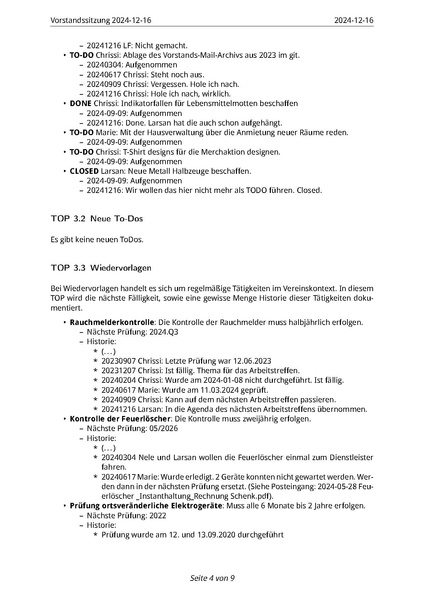 Vorstandssitzung 2024-12-16 2024-12-16

– 20241216 LF: Nicht gemacht.

• **TO-DO** Chrissi: Ablage des Vorstands-Mail-Archivs aus 2023 im git.
  – 20240304: Aufgenommen
  – 20240617 Chrissi: Steht noch aus.
  – 20240909 Chrissi: Vergessen. Hole ich nach.
  – 20241216 Chrissi: Hole ich nach, wirklich.
• **DONE** Chrissi: Indikatorfallen für Lebensmittelmotten beschaffen
  – 2024-09-09: Aufgenommen
  – 20241216: Done. Larsan hat die auch schon aufgehängt.
• **TO-DO** Marie: Mit der Hausverwaltung über die Anmietung neuer Räume reden.
  – 2024-09-09: Aufgenommen
• **TO-DO** Chrissi: T-Shirt designs für die Merchaktion designen.
  – 2024-09-09: Aufgenommen
• **CLOSED** Larsan: Neue Metall Halbzeuge beschaffen.
  – 2024-09-09: Aufgenommen
  – 20241216: Wir wollen das hier nicht mehr als TODO führen. Closed.

TOP 3.2 Neue To-Dos

Es gibt keine neuen ToDos.

TOP 3.3 Wiedervorlagen

Bei Wiedervorlagen handelt es sich um regelmäßige Tätigkeiten im Vereinskontext. In diesem TOP wird die nächste Fälligkeit, sowie eine gewisse Menge Historie dieser Tätigkeiten dokumentiert.

• **Rauchmelderkontrolle**: Die Kontrolle der Rauchmelder muss halbjährlich erfolgen.
  – Nächste Prüfung: 2024.Q3
  – Historie:
    * (...)
    * 20230907 Chrissi: Letzte Prüfung war 12.06.2023
    * 20231207 Chrissi: Ist fällig. Thema für das Arbeitstreffen.
    * 20240204 Chrissi: Wurde am 2024-01-08 nicht durchgeführt. Ist fällig.
    * 20240617 Marie: Wurde am 11.03.2024 geprüft.
    * 20240909 Chrissi: Kann auf dem nächsten Arbeitstreffen passieren.
    * 20241216 Larsan: In die Agenda des nächsten Arbeitstreffens übernommen.
• **Kontrolle der Feuerlöscher**: Die Kontrolle muss zweijährig erfolgen.
  – Nächste Prüfung: 05/2026
  – Historie:
    * (...)
    * 20240304 Nele und Larsan wollen die Feuerlöscher einmal zum Dienstleister fahren.
    * 20240617 Marie: Wurde erledigt. 2 Geräte konnten nicht gewartet werden. Werden dann in der nächsten Prüfung ersetzt. (Siehe Posteingang: 2024-05-28 Feuerlöscher _Instanthaltung_Rechnung Schenk.pdf).
• **Prüfung ortsveränderliche Elektrogeräte**: Muss alle 6 Monate bis 2 Jahre erfolgen.
  – Nächste Prüfung: 2022
  – Historie:
    * Prüfung wurde am 12. und 13.09.2020 durchgeführt

Seite 4 von 9